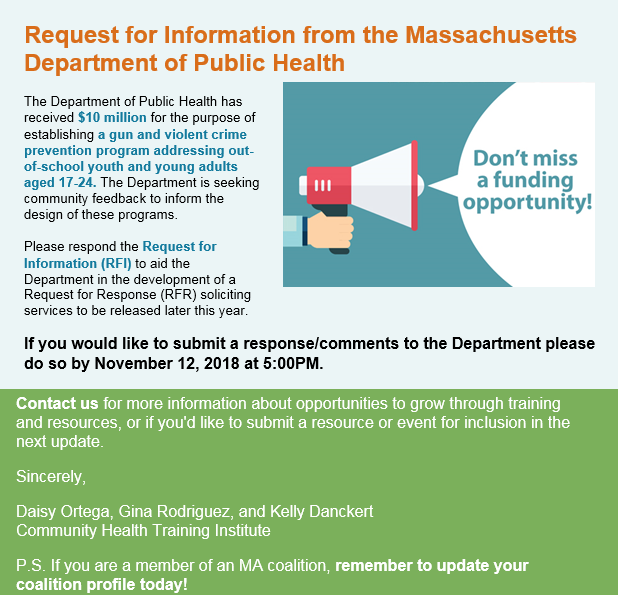 Request for Information from the Massachusetts Department of Public Health

The Department of Public Health has received $10 million for the purpose of establishing a gun and violent crime prevention program addressing out-of-school youth and young adults aged 17-24. The Department is seeking community feedback to inform the design of these programs.

Please respond the Request for Information (RFI) to aid the Department in the development of a Request for Response (RFR) soliciting services to be released later this year.

Don't miss a funding opportunity!

If you would like to submit a response/comments to the Department please do so by November 12, 2018 at 5:00PM.

Contact us for more information about opportunities to grow through training and resources, or if you'd like to submit a resource or event for inclusion in the next update.

Sincerely,

Daisy Ortega, Gina Rodriguez, and Kelly Danckert
Community Health Training Institute

P.S. If you are a member of an MA coalition, remember to update your coalition profile today!